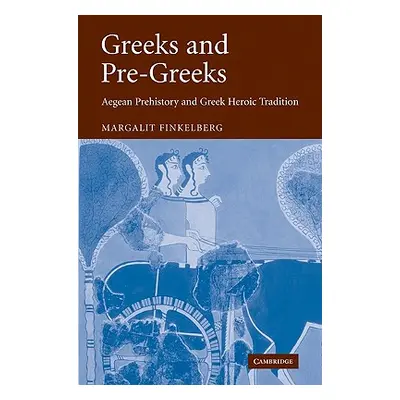 Greeks and Pre-Greeks

Aegean Prehistory and Greek Heroic Tradition

MARGALIT FINKELBERG

CAMBRIDGE